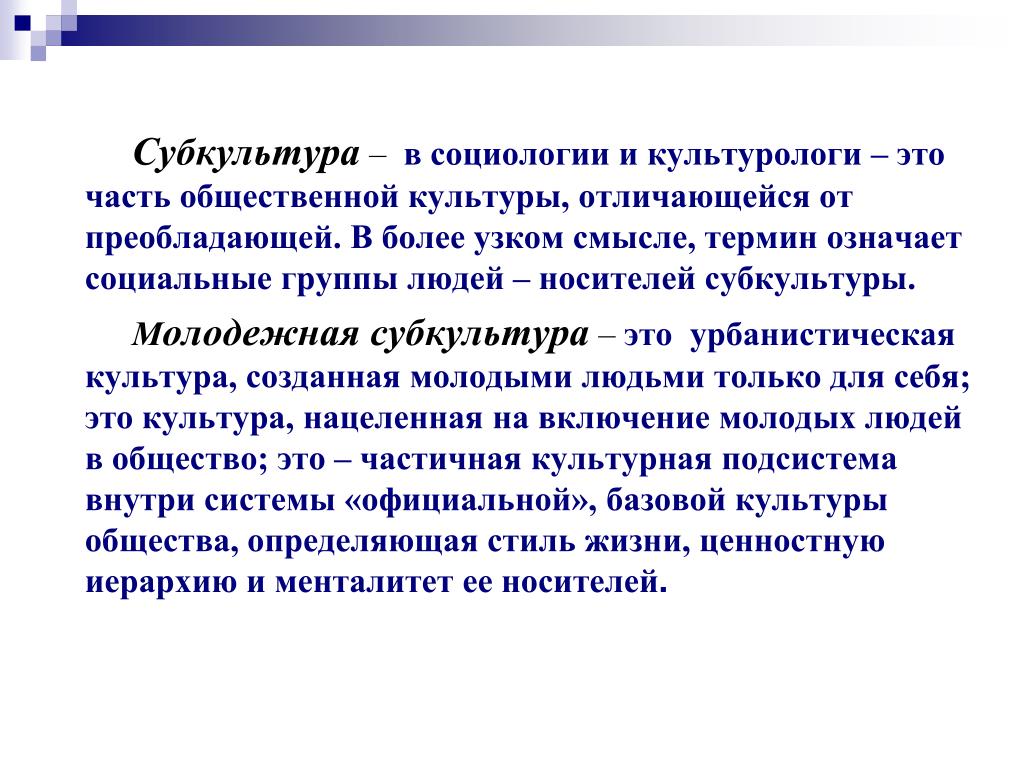 Субкультура – в социологии и культурологи – это часть общественной культуры, отличающейся от преобладающей. В более узком смысле, термин означает социальные группы людей – носителей субкультуры.

Молодежная субкультура – это урбанистическая культура, созданная молодыми людьми только для себя; это культура, нацеленная на включение молодых людей в общество; это – частичная культурная подсистема внутри системы «официальной», базовой культуры общества, определяющая стиль жизни, ценностную иерархию и менталитет ее носителей.